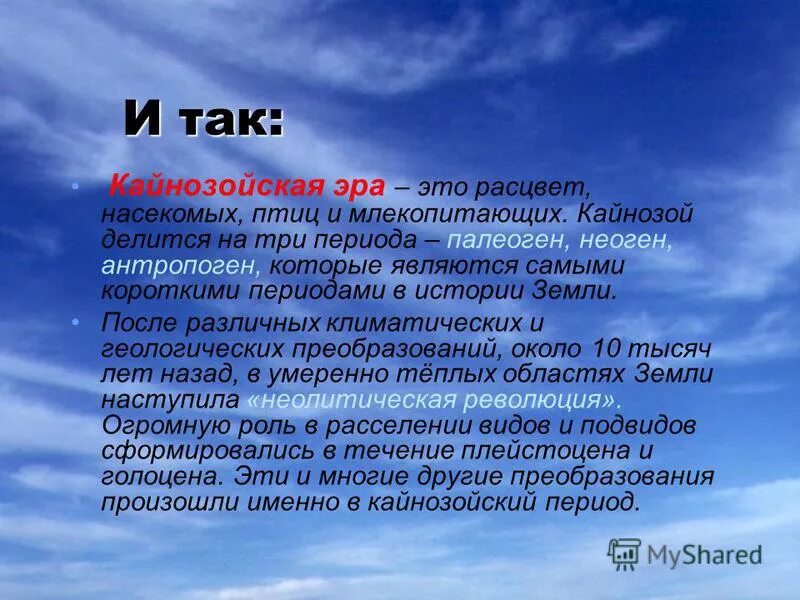 И так:

• Кайнозойская эра – это расцвет, насекомых, птиц и млекопитающих. Кайнозой делится на три периода – палеоген, неоген, антропоген, которые являются самыми короткими периодами в истории Земли.

• После различных климатических и геологических преобразований, около 10 тысяч лет назад, в умеренно тёплых областях Земли наступила «неолитическая революция». Огромную роль в расселении видов и подвидов сформировались в течение плейстоцена и голоцена. Эти и многие другие преобразования произошли именно в кайнозойский период.

MyShared